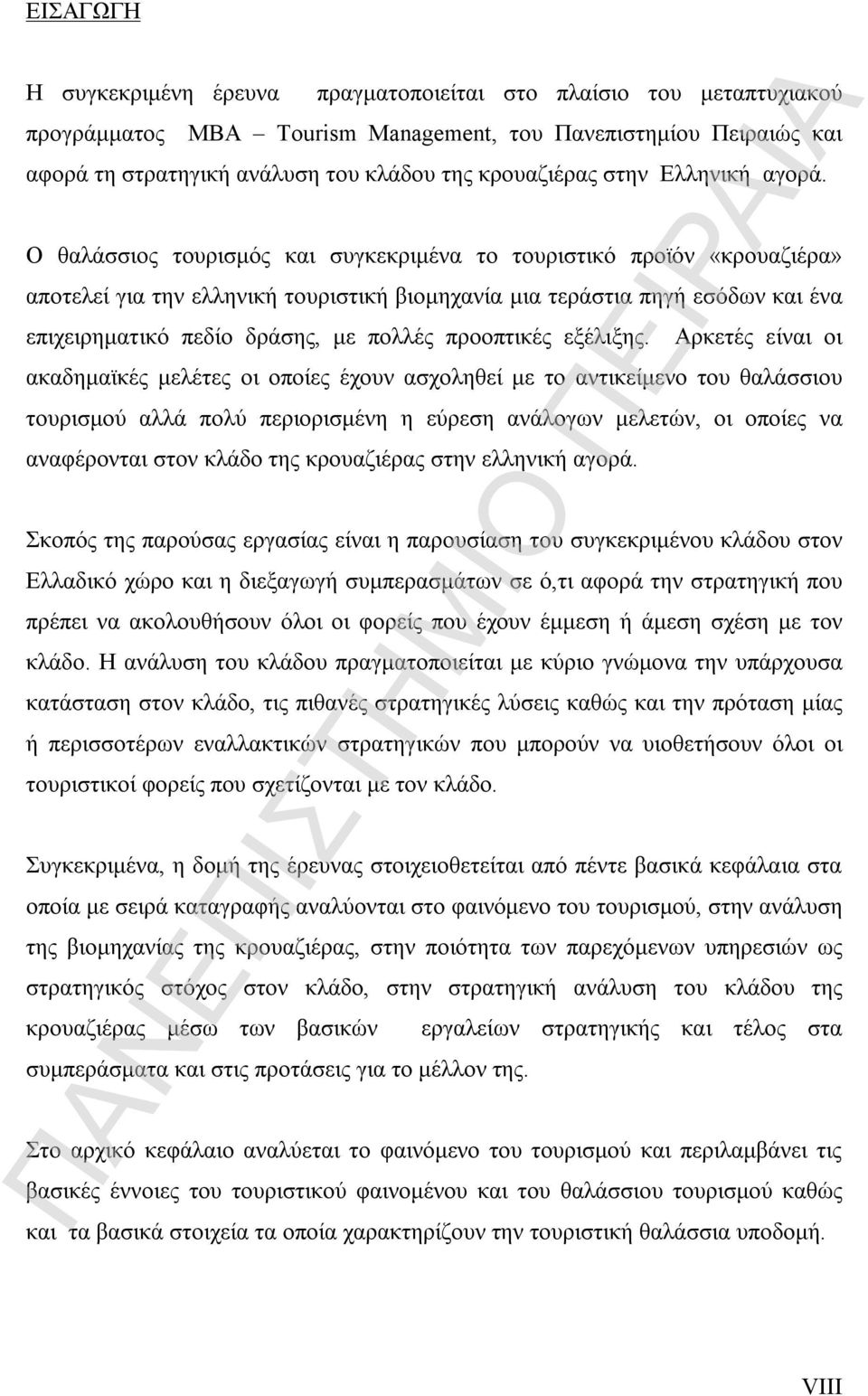 ΕΙΣΑΓΩΓΗ

Η συγκεκριμένη έρευνα πραγματοποιείται στο πλαίσιο του μεταπτυχιακού προγράμματος MBA – Tourism Management, του Πανεπιστημίου Πειραιώς και αφορά τη στρατηγική ανάλυση του κλάδου της κρουαζιέρας στην Ελληνική αγορά.

Ο θαλάσσιος τουρισμός και συγκεκριμένα το τουριστικό προϊόν «κρουαζιέρα» αποτελεί για την ελληνική τουριστική βιομηχανία μια τεράστια πηγή εσόδων και ένα επιχειρηματικό πεδίο δράσης, με πολλές προοπτικές εξέλιξης. Αρκετές είναι οι ακαδημαϊκές μελέτες οι οποίες έχουν ασχοληθεί με το αντικείμενο του θαλάσσιου τουρισμού αλλά πολύ περιορισμένη η εύρεση ανάλογων μελετών, οι οποίες να αναφέρονται στον κλάδο της κρουαζιέρας στην ελληνική αγορά.

Σκοπός της παρούσας εργασίας είναι η παρουσίαση του συγκεκριμένου κλάδου στον Ελλαδικό χώρο και η διεξαγωγή συμπερασμάτων σε ό,τι αφορά την στρατηγική που πρέπει να ακολουθήσουν όλοι οι φορείς που έχουν έμμεση ή άμεση σχέση με τον κλάδο. Η ανάλυση του κλάδου πραγματοποιείται με κύριο γνώμονα την υπάρχουσα κατάσταση στον κλάδο, τις πιθανές στρατηγικές λύσεις καθώς και την πρόταση μίας ή περισσοτέρων εναλλακτικών στρατηγικών που μπορούν να υιοθετήσουν όλοι οι τουριστικοί φορείς που σχετίζονται με τον κλάδο.

Συγκεκριμένα, η δομή της έρευνας στοιχειοθετείται από πέντε βασικά κεφάλαια στα οποία με σειρά καταγραφής αναλύονται στο φαινόμενο του τουρισμού, στην ανάλυση της βιομηχανίας της κρουαζιέρας, στην ποιότητα των παρεχόμενων υπηρεσιών ως στρατηγικός στόχος στον κλάδο, στην στρατηγική ανάλυση του κλάδου της κρουαζιέρας μέσω των βασικών εργαλείων στρατηγικής και τέλος στα συμπεράσματα και στις προτάσεις για το μέλλον της.

Στο αρχικό κεφάλαιο αναλύεται το φαινόμενο του τουρισμού και περιλαμβάνει τις βασικές έννοιες του τουριστικού φαινομένου και του θαλάσσιου τουρισμού καθώς και τα βασικά στοιχεία τα οποία χαρακτηρίζουν την τουριστική θαλάσσια υποδομή.

VIII

ΠΑΝΕΠΙΣΤΗΜΙΟ ΠΕΙΡΑΙΑ